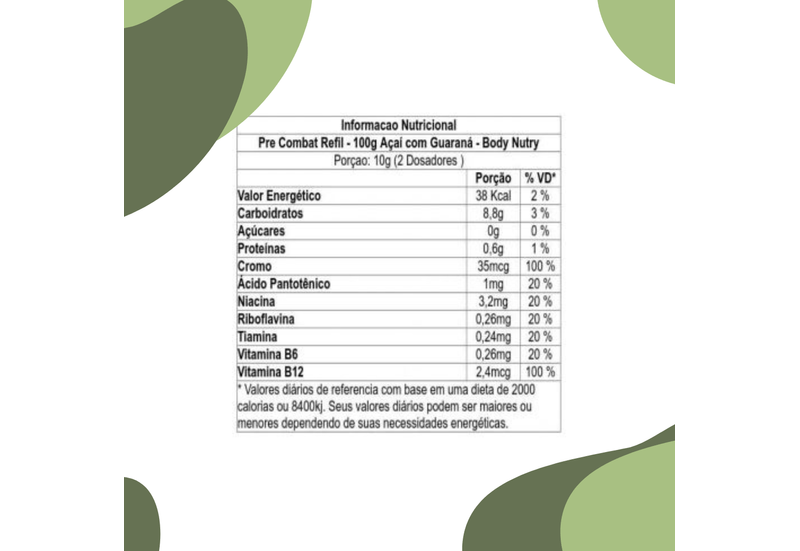 Informacao Nutricional
Pre Combat Refil - 100g Açaí com Guaraná - Body Nutry
Porçao: 10g (2 Dosadores )

| | Porção | % VD* |
|---|---|---|
| Valor Energético | 38 Kcal | 2 % |
| Carboidratos | 8,8g | 3 % |
| Açúcares | 0g | 0 % |
| Proteínas | 0,6g | 1 % |
| Cromo | 35mcg | 100 % |
| Ácido Pantotênico | 1mg | 20 % |
| Niacina | 3,2mg | 20 % |
| Riboflavina | 0,26mg | 20 % |
| Tiamina | 0,24mg | 20 % |
| Vitamina B6 | 0,26mg | 20 % |
| Vitamina B12 | 2,4mcg | 100 % |

* Valores diários de referencia com base em uma dieta de 2000 calorias ou 8400kj. Seus valores diários podem ser maiores ou menores dependendo de suas necessidades energéticas.